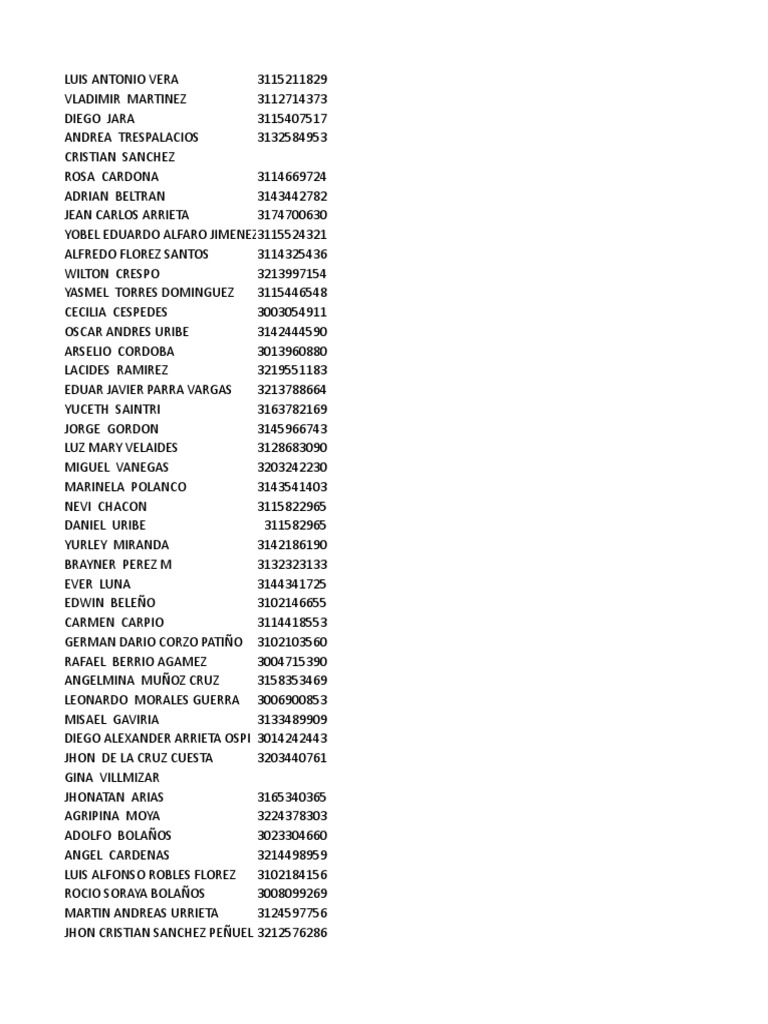 | | |
|---|---|
| LUIS ANTONIO VERA | 3115211829 |
| VLADIMIR MARTINEZ | 3112714373 |
| DIEGO JARA | 3115407517 |
| ANDREA TRESPALACIOS | 3132584953 |
| CRISTIAN SANCHEZ | |
| ROSA CARDONA | 3114669724 |
| ADRIAN BELTRAN | 3143442782 |
| JEAN CARLOS ARRIETA | 3174700630 |
| YOBEL EDUARDO ALFARO JIMENEZ | 3115524321 |
| ALFREDO FLOREZ SANTOS | 3114325436 |
| WILTON CRESPO | 3213997154 |
| YASMEL TORRES DOMINGUEZ | 3115446548 |
| CECILIA CESPEDES | 3003054911 |
| OSCAR ANDRES URIBE | 3142444590 |
| ARSELIO CORDOBA | 3013960880 |
| LACIDES RAMIREZ | 3219551183 |
| EDUAR JAVIER PARRA VARGAS | 3213788664 |
| YUCETH SAINTRI | 3163782169 |
| JORGE GORDON | 3145966743 |
| LUZ MARY VELAIDES | 3128683090 |
| MIGUEL VANEGAS | 3203242230 |
| MARINELA POLANCO | 3143541403 |
| NEVI CHACON | 3115822965 |
| DANIEL URIBE | 311582965 |
| YURLEY MIRANDA | 3142186190 |
| BRAYNER PEREZ M | 3132323133 |
| EVER LUNA | 3144341725 |
| EDWIN BELEÑO | 3102146655 |
| CARMEN CARPIO | 3114418553 |
| GERMAN DARIO CORZO PATIÑO | 3102103560 |
| RAFAEL BERRIO AGAMEZ | 3004715390 |
| ANGELMINA MUÑOZ CRUZ | 3158353469 |
| LEONARDO MORALES GUERRA | 3006900853 |
| MISAEL GAVIRIA | 3133489909 |
| DIEGO ALEXANDER ARRIETA OSPI | 3014242443 |
| JHON DE LA CRUZ CUESTA | 3203440761 |
| GINA VILLMIZAR | |
| JHONATAN ARIAS | 3165340365 |
| AGRIPINA MOYA | 3224378303 |
| ADOLFO BOLAÑOS | 3023304660 |
| ANGEL CARDENAS | 3214498959 |
| LUIS ALFONSO ROBLES FLOREZ | 3102184156 |
| ROCIO SORAYA BOLAÑOS | 3008099269 |
| MARTIN ANDREAS URRIETA | 3124597756 |
| JHON CRISTIAN SANCHEZ PEÑUEL | 3212576286 |